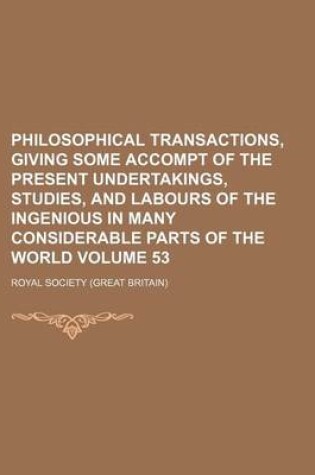 PHILOSOPHICAL TRANSACTIONS, GIVING SOME ACCOMPT OF THE PRESENT UNDERTAKINGS, STUDIES, AND LABOURS OF THE INGENIOUS IN MANY CONSIDERABLE PARTS OF THE WORLD VOLUME 53

ROYAL SOCIETY (GREAT BRITAIN)